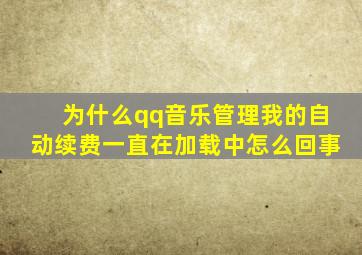 为什么qq音乐管理我的自动续费一直在加载中怎么回事